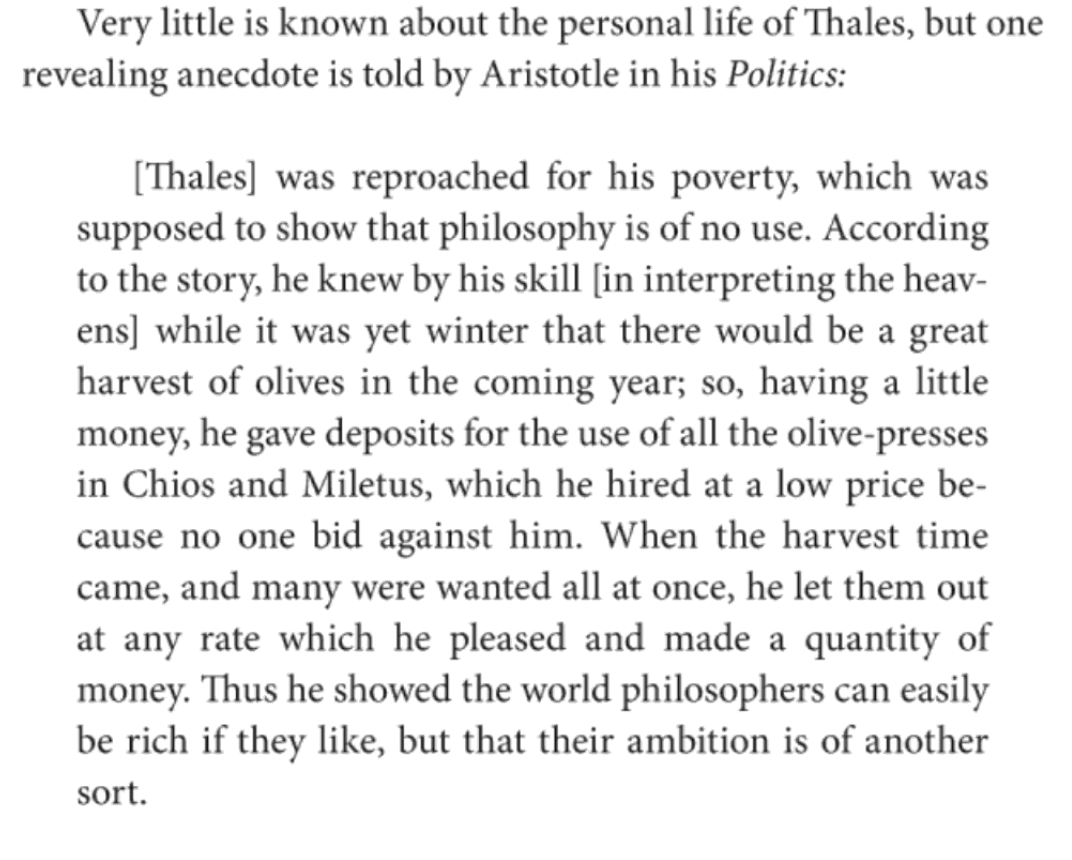 Very little is known about the personal life of Thales, but one revealing anecdote is told by Aristotle in his Politics:

[Thales] was reproached for his poverty, which was supposed to show that philosophy is of no use. According to the story, he knew by his skill [in interpreting the heavens] while it was yet winter that there would be a great harvest of olives in the coming year; so, having a little money, he gave deposits for the use of all the olive-presses in Chios and Miletus, which he hired at a low price because no one bid against him. When the harvest time came, and many were wanted all at once, he let them out at any rate which he pleased and made a quantity of money. Thus he showed the world philosophers can easily be rich if they like, but that their ambition is of another sort.